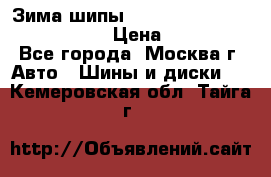 Зима шипы
Цена
Все города Москва г
Авто Шины и диски
Кемеровская обл Тайга г

http://Объявлений.сайт